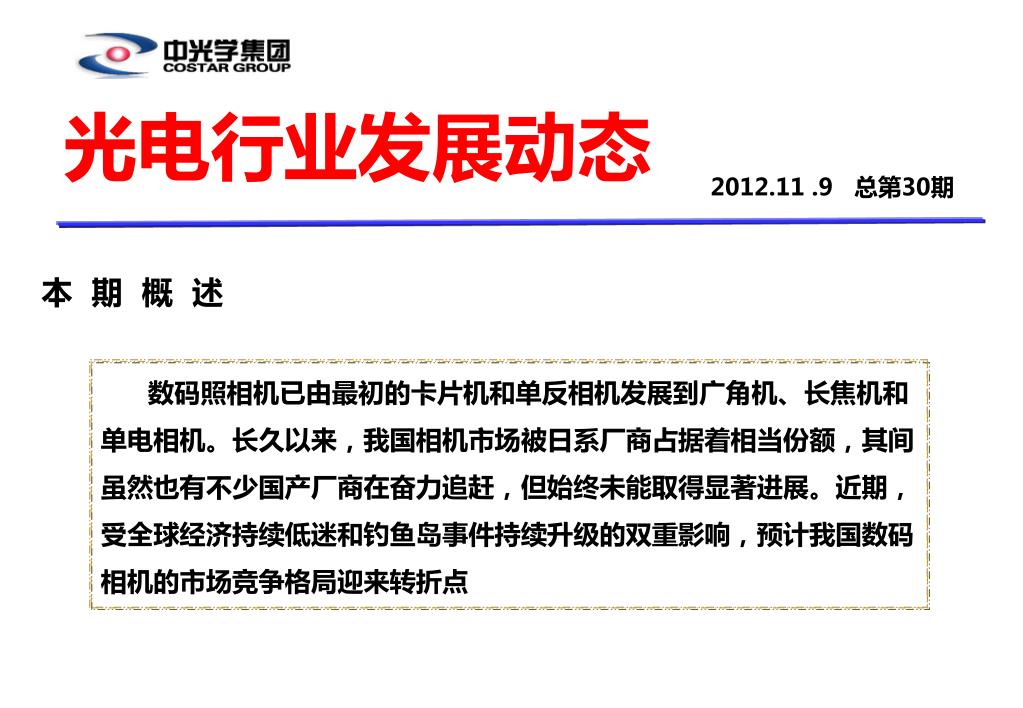 中光学集团
COSTAR GROUP

光电行业发展动态

2012.11 .9　总第30期

本 期 概 述

数码照相机已由最初的卡片机和单反相机发展到广角机、长焦机和单电相机。长久以来，我国相机市场被日系厂商占据着相当份额，其间虽然也有不少国产厂商在奋力追赶，但始终未能取得显著进展。近期，受全球经济持续低迷和钓鱼岛事件持续升级的双重影响，预计我国数码相机的市场竞争格局迎来转折点